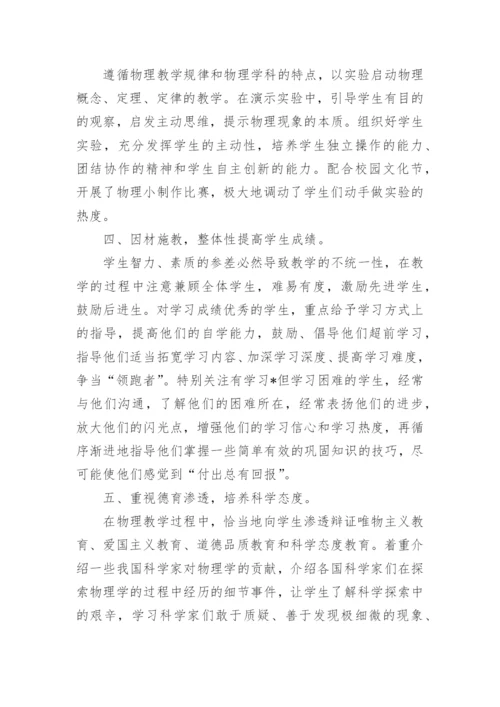 遵循物理教学规律和物理学科的特点，以实验启动物理概念、定理、定律的教学。在演示实验中，引导学生有目的的观察，启发主动思维，提示物理现象的本质。组织好学生实验，充分发挥学生的主动性，培养学生独立操作的能力、团结协作的精神和学生自主创新的能力。配合校园文化节，开展了物理小制作比赛，极大地调动了学生们动手做实验的热度。

四、因材施教，整体性提高学生成绩。

学生智力、素质的参差必然导致教学的不统一性，在教学的过程中注意兼顾全体学生，难易有度，激励先进学生，鼓励后进生。对学习成绩优秀的学生，重点给予学习方式上的指导，提高他们的自学能力，鼓励、倡导他们超前学习，指导他们适当拓宽学习内容、加深学习深度、提高学习难度，争当“领跑者”。特别关注有学习*但学习困难的学生，经常与他们沟通，了解他们的困难所在，经常表扬他们的进步，放大他们的闪光点，增强他们的学习信心和学习热度，再循序渐进地指导他们掌握一些简单有效的巩固知识的技巧，尽可能使他们感觉到“付出总有回报”。

五、重视德育渗透，培养科学态度。

在物理教学过程中，恰当地向学生渗透辩证唯物主义教育、爱国主义教育、道德品质教育和科学态度教育。着重介绍一些我国科学家对物理学的贡献，介绍各国科学家们在探索物理学的过程中经历的细节事件，让学生了解科学探索中的艰辛，学习科学家们敢于质疑、善于发现极细微的现象、